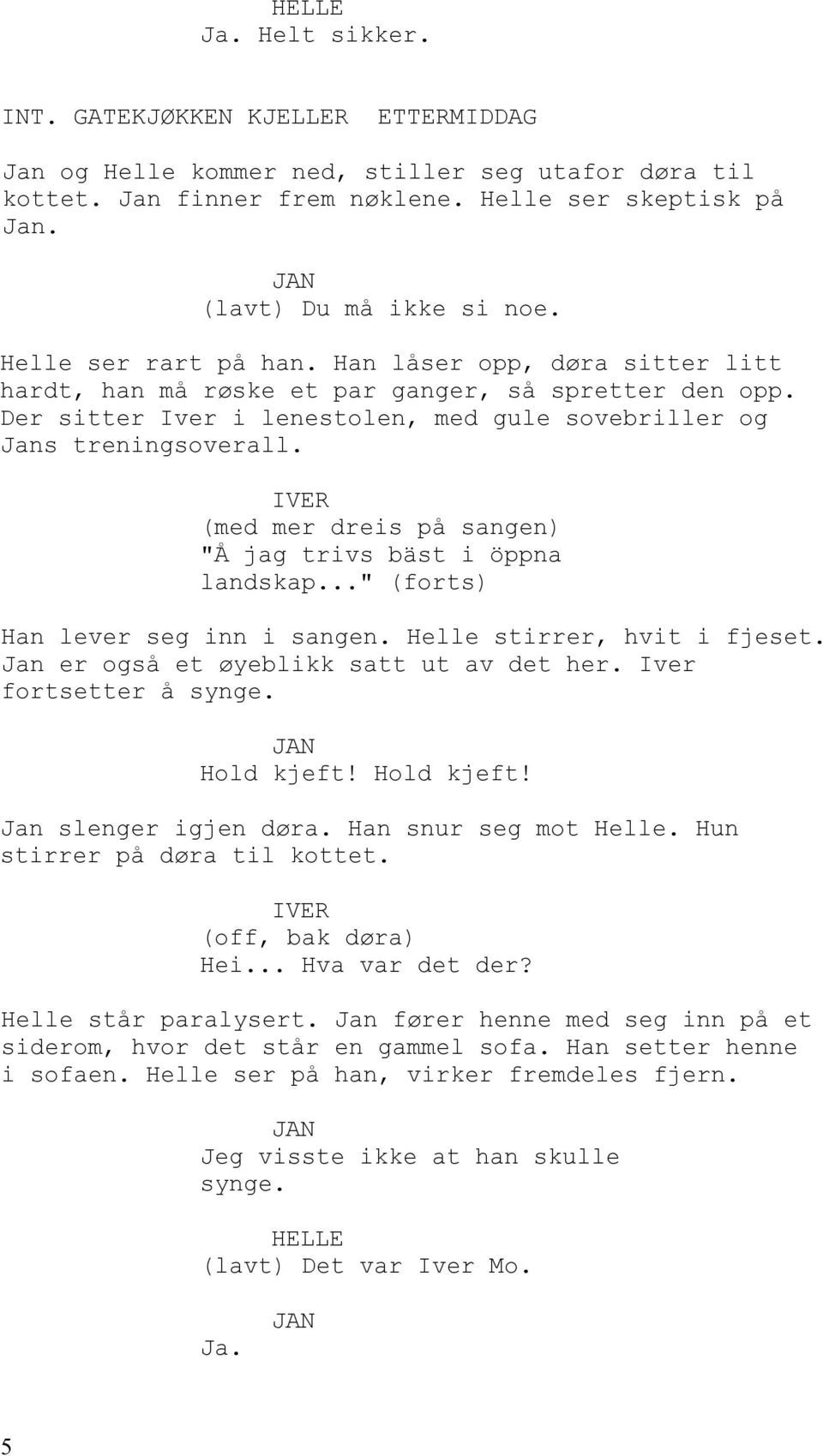 HELLE
Ja. Helt sikker.

INT. GATEKJØKKEN KJELLER ETTERMIDDAG

Jan og Helle kommer ned, stiller seg utafor døra til kottet. Jan finner frem nøklene. Helle ser skeptisk på Jan.

JAN
(lavt) Du må ikke si noe.

Helle ser rart på han. Han låser opp, døra sitter litt hardt, han må røske et par ganger, så spretter den opp. Der sitter Iver i lenestolen, med gule sovebriller og Jans treningsoverall.

IVER
(med mer dreis på sangen)
"Å jag trivs bäst i öppna landskap..." (forts)

Han lever seg inn i sangen. Helle stirrer, hvit i fjeset. Jan er også et øyeblikk satt ut av det her. Iver fortsetter å synge.

JAN
Hold kjeft! Hold kjeft!

Jan slenger igjen døra. Han snur seg mot Helle. Hun stirrer på døra til kottet.

IVER
(off, bak døra)
Hei... Hva var det der?

Helle står paralysert. Jan fører henne med seg inn på et siderom, hvor det står en gammel sofa. Han setter henne i sofaen. Helle ser på han, virker fremdeles fjern.

JAN
Jeg visste ikke at han skulle synge.

HELLE
(lavt) Det var Iver Mo.

JAN
Ja.

5